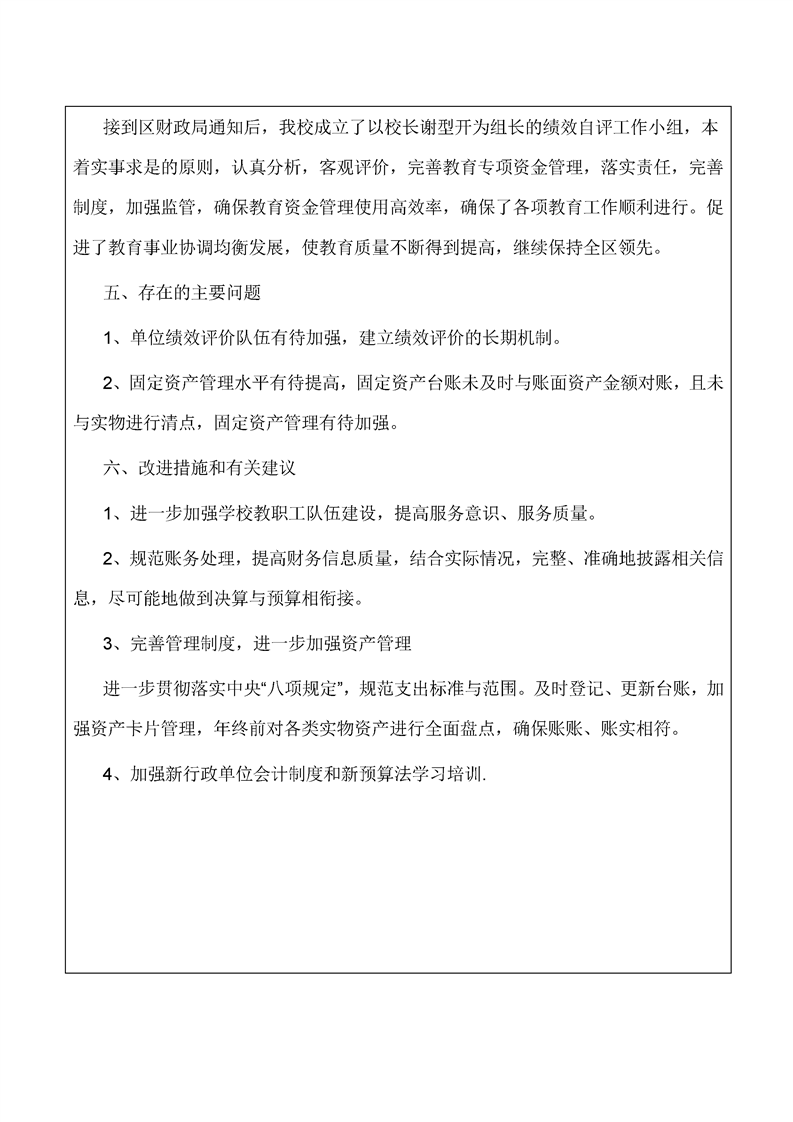 接到区财政局通知后，我校成立了以校长谢型开为组长的绩效自评工作小组，本着实事求是的原则，认真分析，客观评价，完善教育专项资金管理，落实责任，完善制度，加强监管，确保教育资金管理使用高效率，确保了各项教育工作顺利进行。促进了教育事业协调均衡发展，使教育质量不断得到提高，继续保持全区领先。

五、存在的主要问题

1、单位绩效评价队伍有待加强，建立绩效评价的长期机制。

2、固定资产管理水平有待提高，固定资产台账未及时与账面资产金额对账，且未与实物进行清点，固定资产管理有待加强。

六、改进措施和有关建议

1、进一步加强学校教职工队伍建设，提高服务意识、服务质量。

2、规范账务处理，提高财务信息质量，结合实际情况，完整、准确地披露相关信息，尽可能地做到决算与预算相衔接。

3、完善管理制度，进一步加强资产管理

进一步贯彻落实中央“八项规定”，规范支出标准与范围。及时登记、更新台账，加强资产卡片管理，年终前对各类实物资产进行全面盘点，确保账账、账实相符。

4、加强新行政单位会计制度和新预算法学习培训.